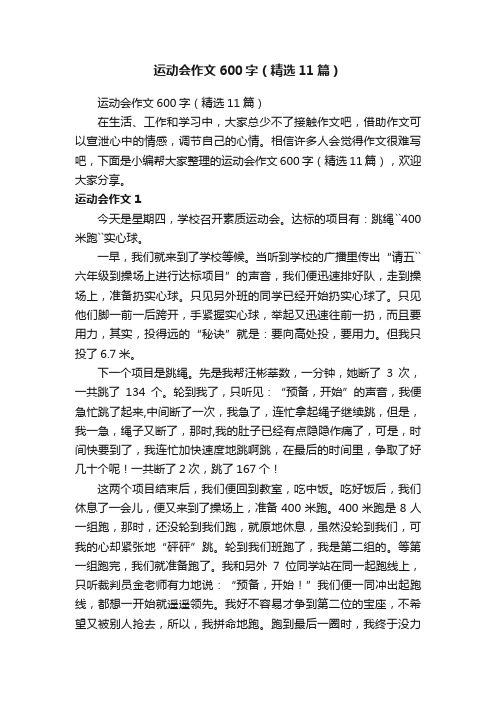 运动会作文 600 字（精选 11 篇）

运动会作文 600 字（精选 11 篇）

在生活、工作和学习中，大家总少不了接触作文吧，借助作文可以宣泄心中的情感，调节自己的心情。相信许多人会觉得作文很难写吧，下面是小编帮大家整理的运动会作文 600 字（精选 11 篇），欢迎大家分享。

运动会作文 1

今天是星期四，学校召开素质运动会。达标的项目有：跳绳``400 米跑``实心球。

一早，我们就来到了学校等候。当听到学校的广播里传出“请五``六年级到操场上进行达标项目”的声音，我们便迅速排好队，走到操场上，准备扔实心球。只见另外班的同学已经开始扔实心球了。只见他们脚一前一后跨开，手紧握实心球，举起又迅速往前一扔，而且要用力，其实，投得远的“秘诀”就是：要向高处投，要用力。但我只投了 6.7 米。

下一个项目是跳绳。先是我帮汪彬莘数，一分钟，她断了 3 次，一共跳了 134 个。轮到我了，只听见：“预备，开始”的声音，我便急忙跳了起来,中间断了一次，我急了，连忙拿起绳子继续跳，但是，我一急，绳子又断了，那时,我的肚子已经有点隐隐作痛了，可是，时间快要到了，我连忙加快速度地跳啊跳，在最后的时间里，争取了好几十个呢！一共断了 2 次，跳了 167 个！

这两个项目结束后，我们便回到教室，吃中饭。吃好饭后，我们休息了一会儿，便又来到了操场上，准备 400 米跑。400 米跑是 8 人一组跑，那时，还没轮到我们跑，就原地休息，虽然没轮到我们，可我的心却紧张地“砰砰”跳。轮到我们班跑了，我是第二组的。等第一组跑完，我们就准备跑了。我和另外 7 位同学站在同一起跑线上，只听裁判员金老师有力地说：“预备，开始！”我们便一同冲出起跑线，都想一开始就遥遥领先。我好不容易才争到第二位的宝座，不希望又被别人抢去，所以，我拼命地跑。跑到最后一圈时，我终于没力